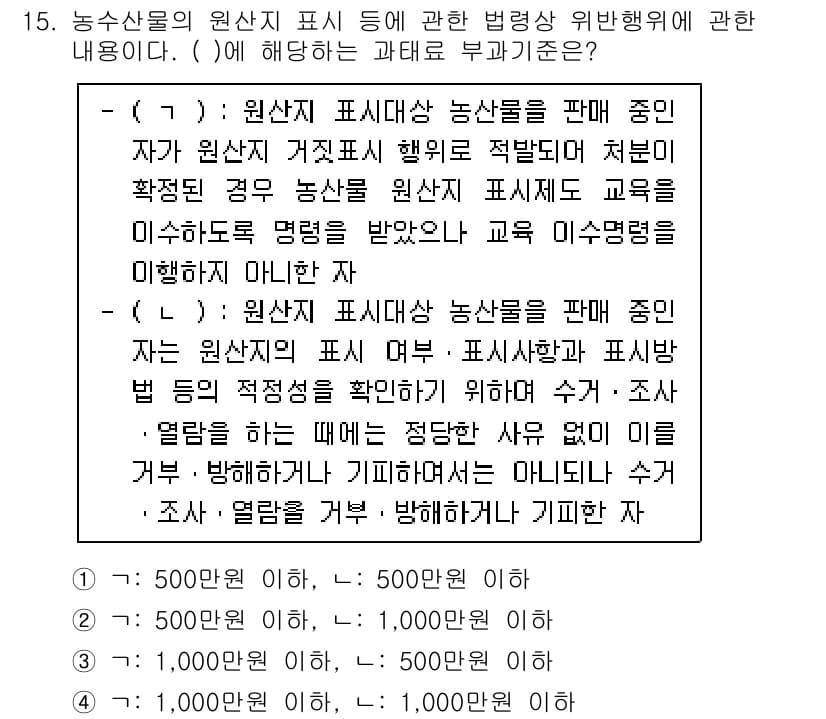 15. 농수산물의 원산지 표시 등에 관한 법령상 위반행위에 관한 내용이다. ( )에 해당하는 과태료 부과기준은?

- ( ㄱ ) : 원산지 표시대상 농산물을 판매 중인 자가 원산지 거짓표시 행위로 적발되어 처분이 확정된 경우 농산물 원산지 표시제도 교육을 이수하도록 명령을 받았으나 교육 이수명령을 이행하지 아니한 자
- ( ㄴ ) : 원산지 표시대상 농산물을 판매 중인 자는 원산지의 표시 여부 · 표시사항과 표시방법 등의 적정성을 확인하기 위하여 수거 · 조사 · 열람을 하는 때에는 정당한 사유 없이 이를 거부 · 방해하거나 기피하여서는 아니되나 수거 · 조사 · 열람을 거부 · 방해하거나 기피한 자

① ㄱ: 500만원 이하, ㄴ: 500만원 이하
② ㄱ: 500만원 이하, ㄴ: 1,000만원 이하
③ ㄱ: 1,000만원 이하, ㄴ: 500만원 이하
④ ㄱ: 1,000만원 이하, ㄴ: 1,000만원 이하